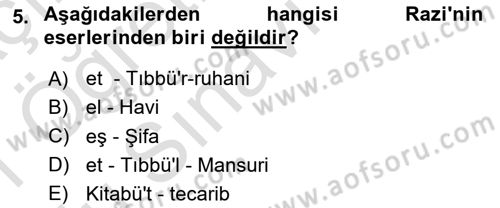 5. Aşağıdakilerden hangisi Razi'nin eserlerinden biri değildir?

A) et - Tıbbü'r-ruhani
B) el - Havi
C) eş - Şifa
D) et - Tıbbü'l - Mansuri
E) Kitabü't - tecarib

www.aofsoru.com
www.aofsoru.com
www.aofsoru.com